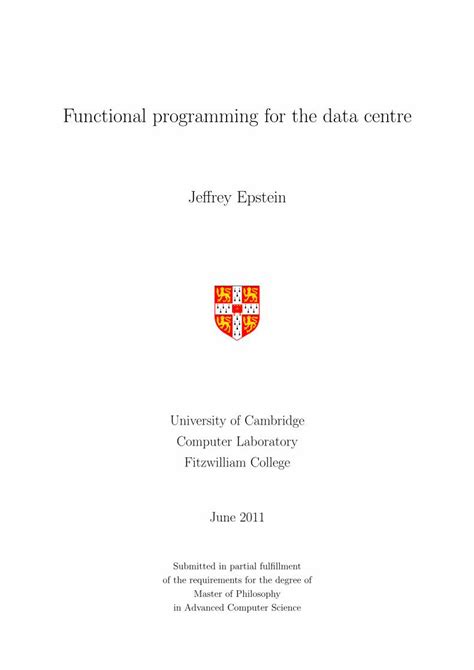 Functional programming for the data centre

Jeffrey Epstein

University of Cambridge
Computer Laboratory
Fitzwilliam College

June 2011

Submitted in partial fulfillment
of the requirements for the degree of
Master of Philosophy
in Advanced Computer Science